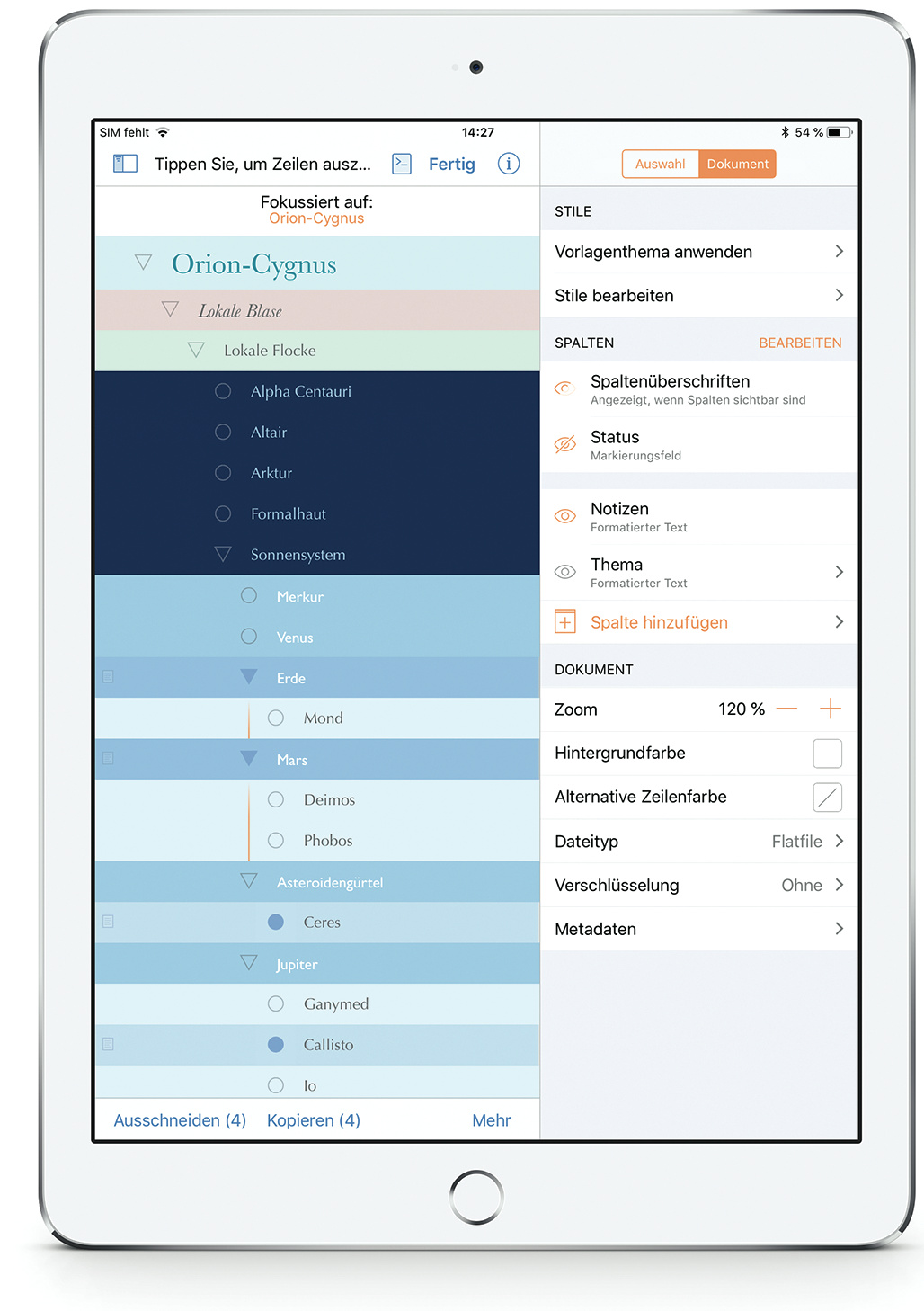 SIM fehlt 14:27 54 %

Tippen Sie, um Zeilen ausz... Fertig

Fokussiert auf:
Orion-Cygnus

Orion-Cygnus
Lokale Blase
Lokale Flocke
Alpha Centauri
Altair
Arktur
Formalhaut
Sonnensystem
Merkur
Venus
Erde
Mond
Mars
Deimos
Phobos
Asteroidengürtel
Ceres
Jupiter
Ganymed
Callisto
Io

Ausschneiden (4) Kopieren (4) Mehr

Auswahl Dokument

STILE
Vorlagenthema anwenden
Stile bearbeiten

SPALTEN BEARBEITEN
Spaltenüberschriften
Angezeigt, wenn Spalten sichtbar sind
Status
Markierungsfeld
Notizen
Formatierter Text
Thema
Formatierter Text
Spalte hinzufügen

DOKUMENT
Zoom 120 %
Hintergrundfarbe
Alternative Zeilenfarbe
Dateityp Flatfile
Verschlüsselung Ohne
Metadaten